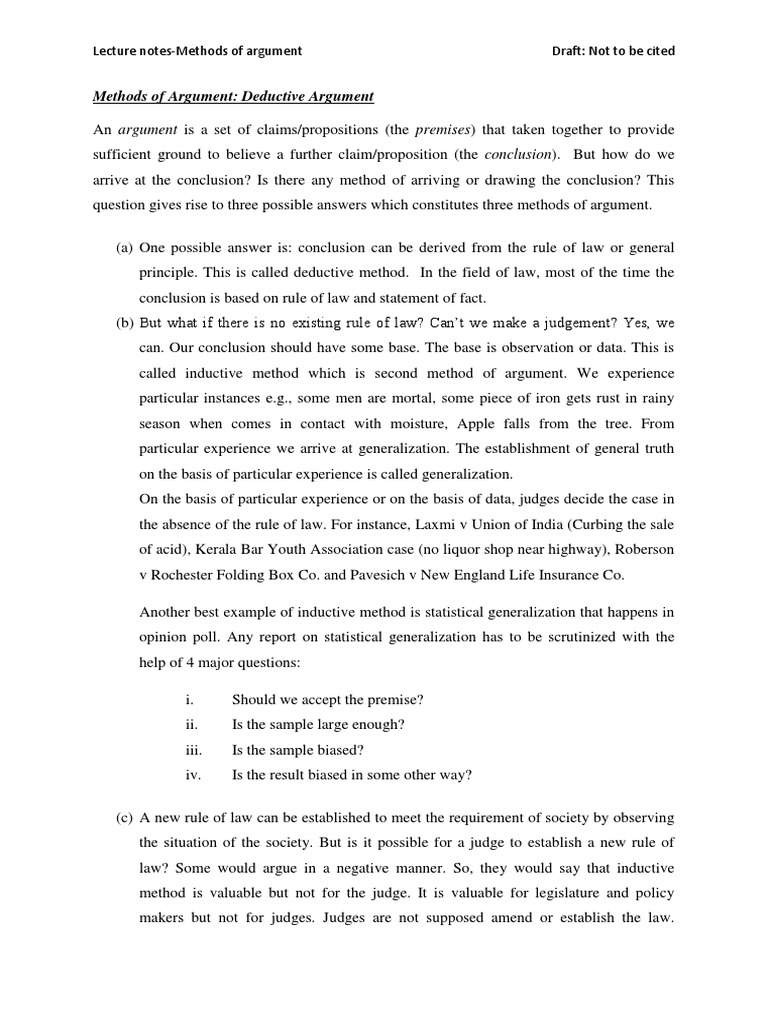 Lecture notes-Methods of argument

Draft: Not to be cited

Methods of Argument: Deductive Argument

An argument is a set of claims/propositions (the premises) that taken together to provide sufficient ground to believe a further claim/proposition (the conclusion). But how do we arrive at the conclusion? Is there any method of arriving or drawing the conclusion? This question gives rise to three possible answers which constitutes three methods of argument.

(a) One possible answer is: conclusion can be derived from the rule of law or general principle. This is called deductive method. In the field of law, most of the time the conclusion is based on rule of law and statement of fact.

(b) But what if there is no existing rule of law? Can't we make a judgement? Yes, we can. Our conclusion should have some base. The base is observation or data. This is called inductive method which is second method of argument. We experience particular instances e.g., some men are mortal, some piece of iron gets rust in rainy season when comes in contact with moisture, Apple falls from the tree. From particular experience we arrive at generalization. The establishment of general truth on the basis of particular experience is called generalization.

On the basis of particular experience or on the basis of data, judges decide the case in the absence of the rule of law. For instance, Laxmi v Union of India (Curbing the sale of acid), Kerala Bar Youth Association case (no liquor shop near highway), Roberson v Rochester Folding Box Co. and Pavesich v New England Life Insurance Co.

Another best example of inductive method is statistical generalization that happens in opinion poll. Any report on statistical generalization has to be scrutinized with the help of 4 major questions:

i. Should we accept the premise?
ii. Is the sample large enough?
iii. Is the sample biased?
iv. Is the result biased in some other way?

(c) A new rule of law can be established to meet the requirement of society by observing the situation of the society. But is it possible for a judge to establish a new rule of law? Some would argue in a negative manner. So, they would say that inductive method is valuable but not for the judge. It is valuable for legislature and policy makers but not for judges. Judges are not supposed amend or establish the law.